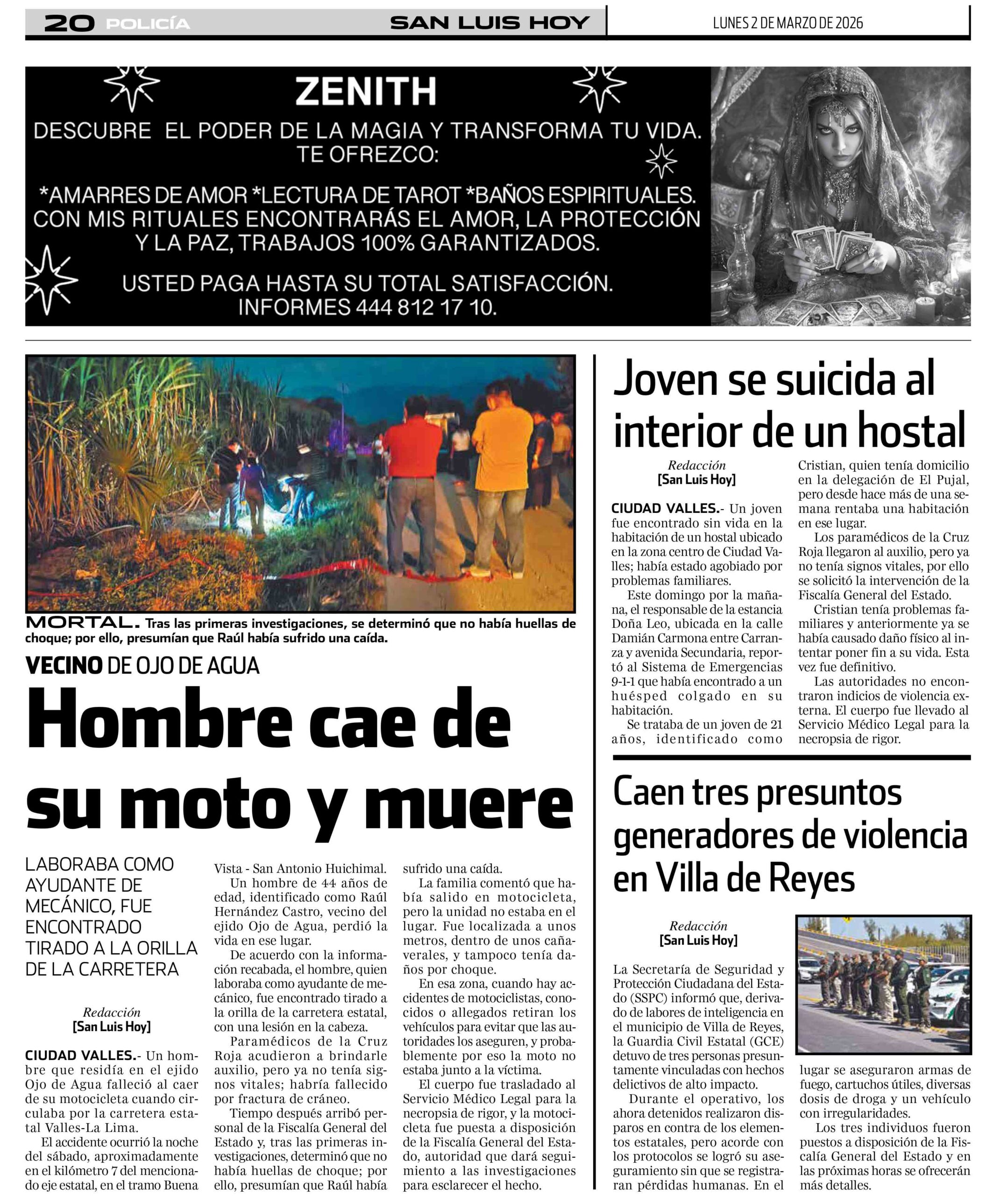 20 POLICÍA SAN LUIS HOY LUNES 2 DE MARZO DE 2026

ZENITH

DESCUBRE EL PODER DE LA MAGIA Y TRANSFORMA TU VIDA. TE OFREZCO:

*AMARRES DE AMOR *LECTURA DE TAROT *BAÑOS ESPIRITUALES. CON MIS RITUALES ENCONTRARÁS EL AMOR, LA PROTECCIÓN Y LA PAZ, TRABAJOS 100% GARANTIZADOS.

USTED PAGA HASTA SU TOTAL SATISFACCIÓN. INFORMES 444 812 17 10.

MORTAL. Tras las primeras investigaciones, se determinó que no había huellas de choque; por ello, presumían que Raúl había sufrido una caída.

VECINO DE OJO DE AGUA

Hombre cae de su moto y muere

LABORABA COMO AYUDANTE DE MECÁNICO, FUE ENCONTRADO TIRADO A LA ORILLA DE LA CARRETERA

Redacción
[San Luis Hoy]

CIUDAD VALLES.- Un hombre que residía en el ejido Ojo de Agua falleció al caer de su motocicleta cuando circulaba por la carretera estatal Valles-La Lima.

El accidente ocurrió la noche del sábado, aproximadamente en el kilómetro 7 del mencionado eje estatal, en el tramo Buena Vista - San Antonio Huichimal.

Un hombre de 44 años de edad, identificado como Raúl Hernández Castro, vecino del ejido Ojo de Agua, perdió la vida en ese lugar.

De acuerdo con la información recabada, el hombre, quien laboraba como ayudante de mecánico, fue encontrado tirado a la orilla de la carretera estatal, con una lesión en la cabeza.

Paramédicos de la Cruz Roja acudieron a brindarle auxilio, pero ya no tenía signos vitales; habría fallecido por fractura de cráneo.

Tiempo después arribó personal de la Fiscalía General del Estado y, tras las primeras investigaciones, determinó que no había huellas de choque; por ello, presumían que Raúl había sufrido una caída.

La familia comentó que había salido en motocicleta, pero la unidad no estaba en el lugar. Fue localizada a unos metros, dentro de unos cañaverales, y tampoco tenía daños por choque.

En esa zona, cuando hay accidentes de motociclistas, conocidos o allegados retiran los vehículos para evitar que las autoridades los aseguren, y probablemente por eso la moto no estaba junto a la víctima.

El cuerpo fue trasladado al Servicio Médico Legal para la necropsia de rigor, y la motocicleta fue puesta a disposición de la Fiscalía General del Estado, autoridad que dará seguimiento a las investigaciones para esclarecer el hecho.

Joven se suicida al interior de un hostal

Redacción
[San Luis Hoy]

CIUDAD VALLES.- Un joven fue encontrado sin vida en la habitación de un hostal ubicado en la zona centro de Ciudad Valles; había estado agobiado por problemas familiares.

Este domingo por la mañana, el responsable de la estancia Doña Leo, ubicada en la calle Damián Carmona entre Carranza y avenida Secundaria, reportó al Sistema de Emergencias 9-1-1 que había encontrado a un huésped colgado en su habitación.

Se trataba de un joven de 21 años, identificado como Cristian, quien tenía domicilio en la delegación de El Pujal, pero desde hace más de una semana rentaba una habitación en ese lugar.

Los paramédicos de la Cruz Roja llegaron al auxilio, pero ya no tenía signos vitales, por ello se solicitó la intervención de la Fiscalía General del Estado.

Cristian tenía problemas familiares y anteriormente ya se había causado daño físico al intentar poner fin a su vida. Esta vez fue definitivo.

Las autoridades no encontraron indicios de violencia externa. El cuerpo fue llevado al Servicio Médico Legal para la necropsia de rigor.

Caen tres presuntos generadores de violencia en Villa de Reyes

Redacción
[San Luis Hoy]

La Secretaría de Seguridad y Protección Ciudadana del Estado (SSPC) informó que, derivado de labores de inteligencia en el municipio de Villa de Reyes, la Guardia Civil Estatal (GCE) detuvo de tres personas presuntamente vinculadas con hechos delictivos de alto impacto.

Durante el operativo, los ahora detenidos realizaron disparos en contra de los elementos estatales, pero acorde con los protocolos se logró su aseguramiento sin que se registraran pérdidas humanas. En el lugar se aseguraron armas de fuego, cartuchos útiles, diversas dosis de droga y un vehículo con irregularidades.

Los tres individuos fueron puestos a disposición de la Fiscalía General del Estado y en las próximas horas se ofrecerán más detalles.